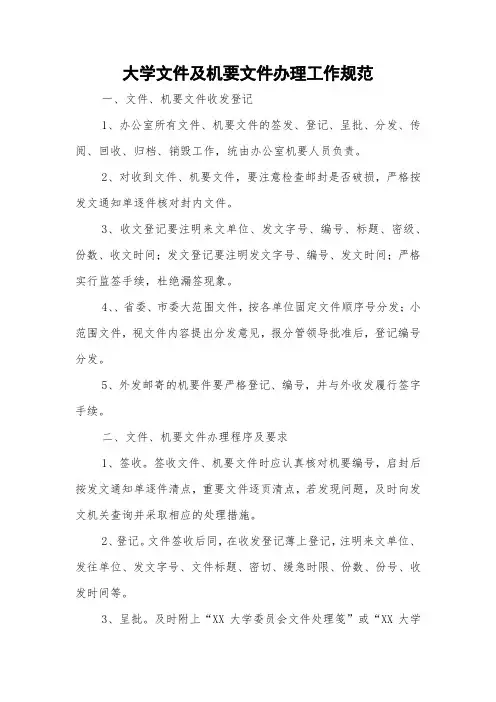 大学文件及机要文件办理工作规范

一、文件、机要文件收发登记

1、办公室所有文件、机要文件的签发、登记、呈批、分发、传阅、回收、归档、销毁工作，统由办公室机要人员负责。

2、对收到文件、机要文件，要注意检查邮封是否破损，严格按发文通知单逐件核对封内文件。

3、收文登记要注明来文单位、发文字号、编号、标题、密级、份数、收文时间；发文登记要注明发文字号、编号、发文时间；严格实行监签手续，杜绝漏签现象。

4、、省委、市委大范围文件，按各单位固定文件顺序号分发；小范围文件，视文件内容提出分发意见，报分管领导批准后，登记编号分发。

5、外发邮寄的机要件要严格登记、编号，并与外收发履行签字手续。

二、文件、机要文件办理程序及要求

1、签收。签收文件、机要文件时应认真核对机要编号，启封后按发文通知单逐件清点，重要文件逐页清点，若发现问题，及时向发文机关查询并采取相应的处理措施。

2、登记。文件签收后同，在收发登记薄上登记，注明来文单位、发往单位、发文字号、文件标题、密切、缓急时限、份数、份号、收发时间等。

3、呈批。及时附上“XX 大学委员会文件处理笺”或“XX 大学